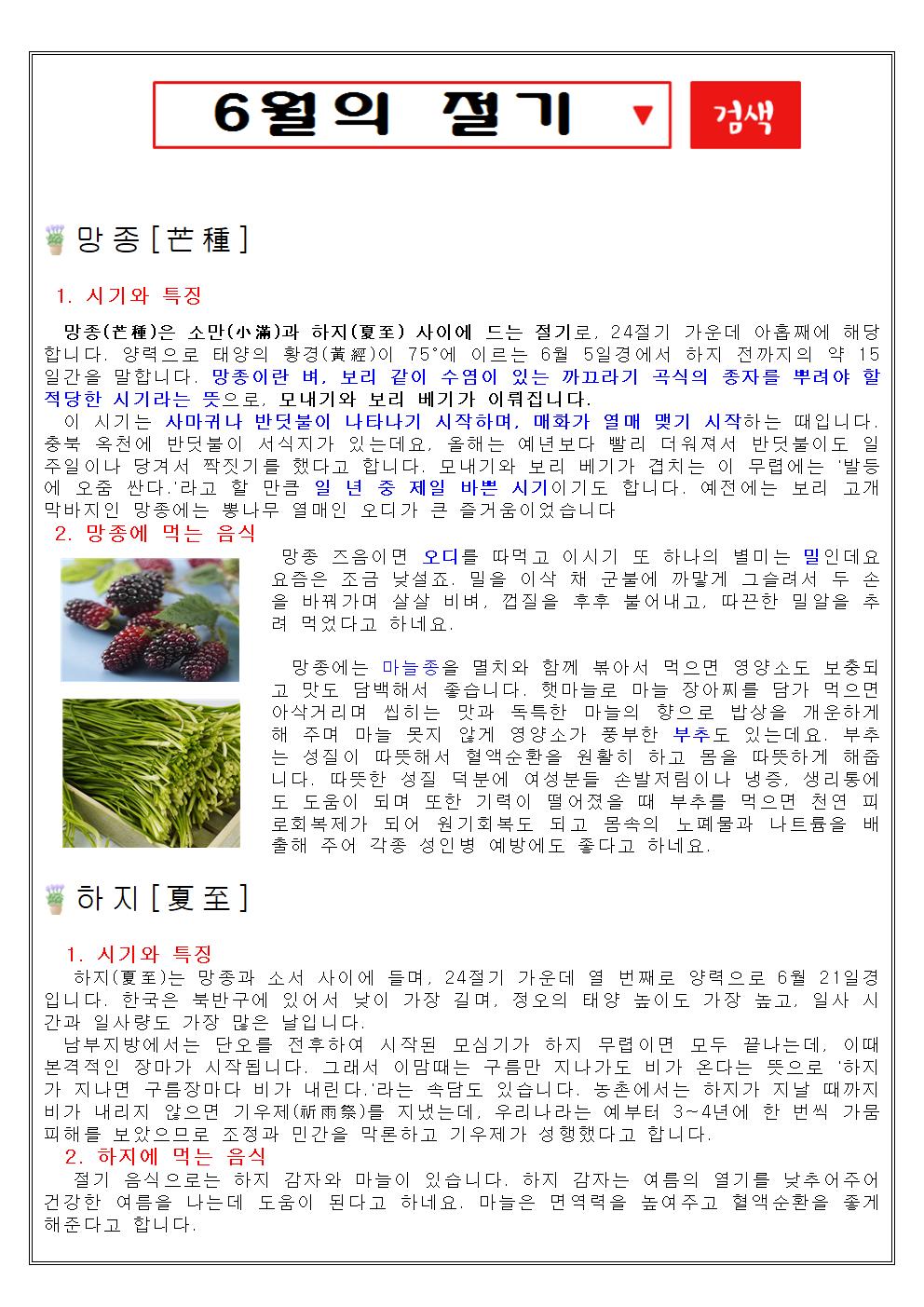 6월의 절기 ▼

검색

망종[芒種]

1. 시기와 특징

망종(芒種)은 소만(小滿)과 하지(夏至) 사이에 드는 절기로, 24절기 가운데 아홉째에 해당합니다. 양력으로 태양의 황경(黃經)이 75°에 이르는 6월 5일경에서 하지 전까지의 약 15일간을 말합니다. 망종이란 벼, 보리 같이 수염이 있는 까끄라기 곡식의 종자를 뿌려야 할 적당한 시기라는 뜻으로, 모내기와 보리 베기가 이뤄집니다.

이 시기는 사마귀나 반딧불이 나타나기 시작하며, 매화가 열매 맺기 시작하는 때입니다. 충북 옥천에 반딧불이 서식지가 있는데요, 올해는 예년보다 빨리 더워져서 반딧불이도 일주일이나 당겨서 짝짓기를 했다고 합니다. 모내기와 보리 베기가 겹치는 이 무렵에는 '발등에 오줌 싼다.'라고 할 만큼 일 년 중 제일 바쁜 시기이기도 합니다. 예전에는 보리 고개 막바지인 망종에는 뽕나무 열매인 오디가 큰 즐거움이었습니다

2. 망종에 먹는 음식

망종 즈음이면 오디를 따먹고 이시기 또 하나의 별미는 밀인데요 요즘은 조금 낯설죠. 밀을 이삭 채 군불에 까맣게 그슬려서 두 손을 바꿔가며 살살 비벼, 껍질을 후후 불어내고, 따끈한 밀알을 추려 먹었다고 하네요.

망종에는 마늘종을 멸치와 함께 볶아서 먹으면 영양소도 보충되고 맛도 담백해서 좋습니다. 햇마늘로 마늘 장아찌를 담가 먹으면 아삭거리며 씹히는 맛과 독특한 마늘의 향으로 밥상을 개운하게 해 주며 마늘 못지 않게 영양소가 풍부한 부추도 있는데요. 부추는 성질이 따뜻해서 혈액순환을 원활히 하고 몸을 따뜻하게 해줍니다. 따뜻한 성질 덕분에 여성분들 손발저림이나 냉증, 생리통에도 도움이 되며 또한 기력이 떨어졌을 때 부추를 먹으면 천연 피로회복제가 되어 원기회복도 되고 몸속의 노폐물과 나트륨을 배출해 주어 각종 성인병 예방에도 좋다고 하네요.

하지[夏至]

1. 시기와 특징

하지(夏至)는 망종과 소서 사이에 들며, 24절기 가운데 열 번째로 양력으로 6월 21일경입니다. 한국은 북반구에 있어서 낮이 가장 길며, 정오의 태양 높이도 가장 높고, 일사 시간과 일사량도 가장 많은 날입니다.

남부지방에서는 단오를 전후하여 시작된 모심기가 하지 무렵이면 모두 끝나는데, 이때 본격적인 장마가 시작됩니다. 그래서 이맘때는 구름만 지나가도 비가 온다는 뜻으로 '하지가 지나면 구름장마다 비가 내린다.'라는 속담도 있습니다. 농촌에서는 하지가 지날 때까지 비가 내리지 않으면 기우제(祈雨祭)를 지냈는데, 우리나라는 예부터 3~4년에 한 번씩 가뭄 피해를 보았으므로 조정과 민간을 막론하고 기우제가 성행했다고 합니다.

2. 하지에 먹는 음식

절기 음식으로는 하지 감자와 마늘이 있습니다. 하지 감자는 여름의 열기를 낮추어주어 건강한 여름을 나는데 도움이 된다고 하네요. 마늘은 면역력을 높여주고 혈액순환을 좋게 해준다고 합니다.